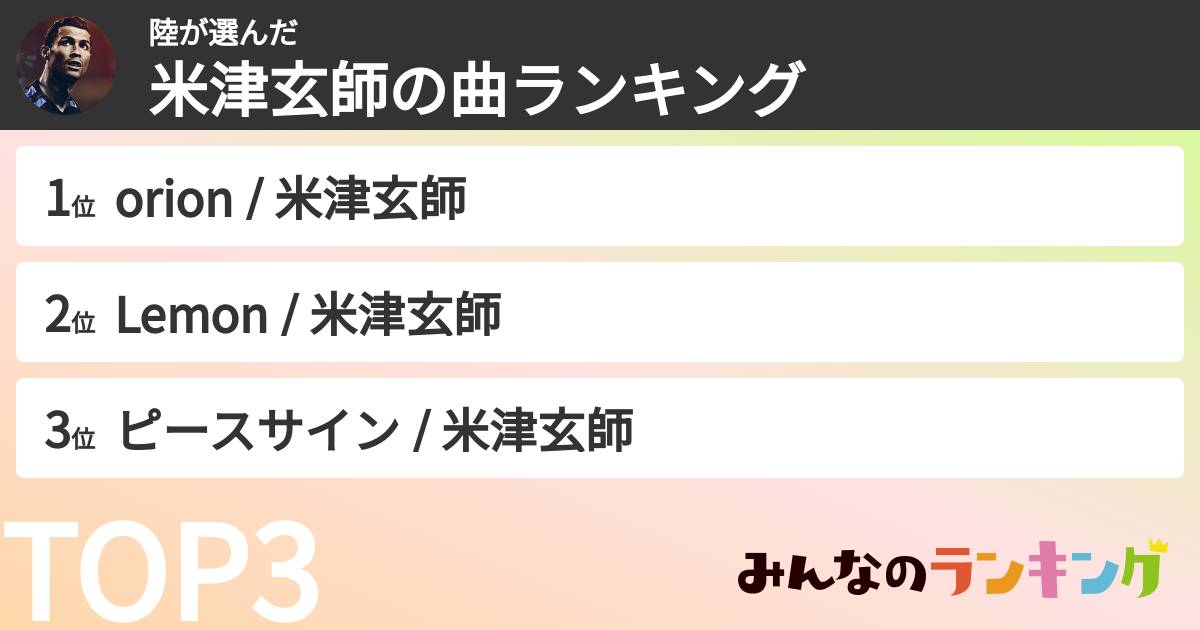 陸が選んだ
米津玄師の曲ランキング

1位 orion / 米津玄師

2位 Lemon / 米津玄師

3位 ピースサイン / 米津玄師

TOP3

みんなのランキング